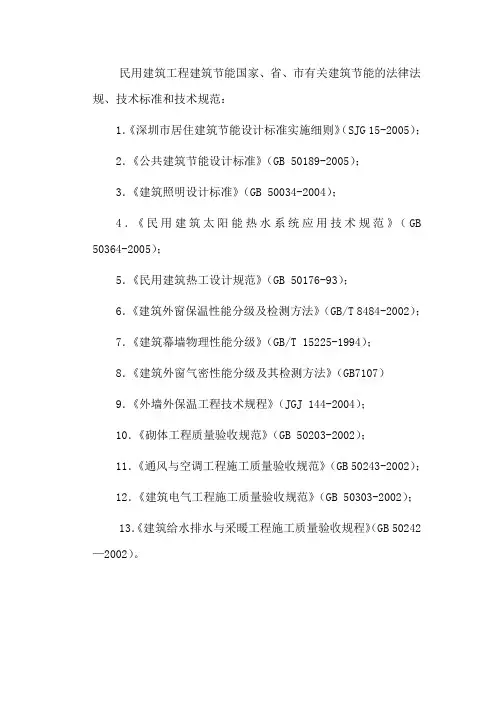 民用建筑工程建筑节能国家、省、市有关建筑节能的法律法规、技术标准和技术规范：

1.《深圳市居住建筑节能设计标准实施细则》(SJG 15-2005)；

2.《公共建筑节能设计标准》(GB 50189-2005)；

3.《建筑照明设计标准》(GB 50034-2004)；

4.《民用建筑太阳能热水系统应用技术规范》(GB 50364-2005)；

5.《民用建筑热工设计规范》(GB 50176-93)；

6.《建筑外窗保温性能分级及检测方法》(GB/T 8484-2002)；

7.《建筑幕墙物理性能分级》(GB/T 15225-1994)；

8.《建筑外窗气密性能分级及其检测方法》(GB7107)

9.《外墙外保温工程技术规程》(JGJ 144-2004)；

10.《砌体工程质量验收规范》(GB 50203-2002)；

11.《通风与空调工程施工质量验收规范》(GB 50243-2002)；

12.《建筑电气工程施工质量验收规范》(GB 50303-2002)；

13.《建筑给水排水与采暖工程施工质量验收规程》(GB 50242—2002)。